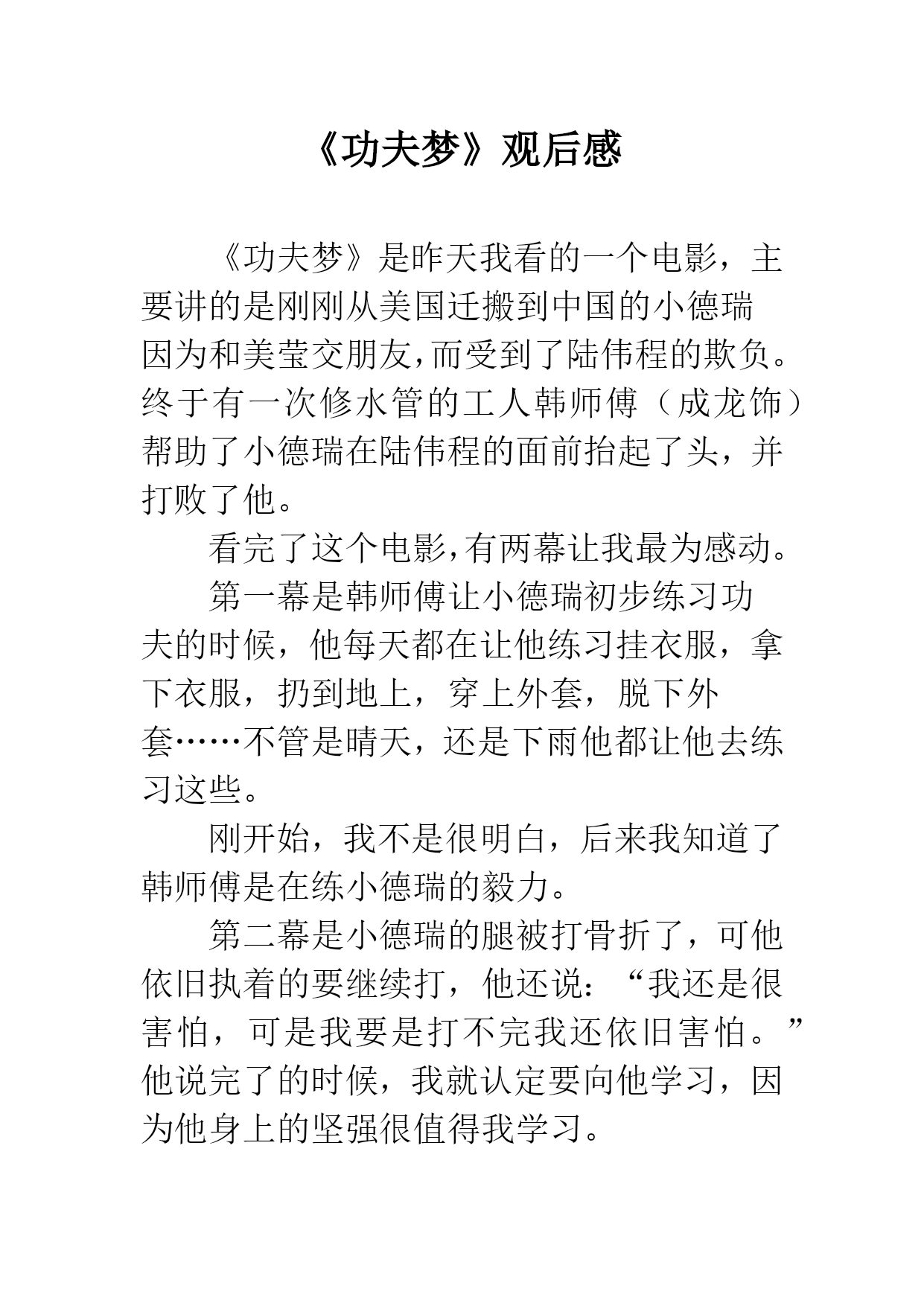 《功夫梦》观后感

《功夫梦》是昨天我看的一个电影，主要讲的是刚刚从美国迁搬到中国的小德瑞因为和美莹交朋友，而受到了陆伟程的欺负。终于有一次修水管的工人韩师傅（成龙饰）帮助了小德瑞在陆伟程的面前抬起了头，并打败了他。

看完了这个电影，有两幕让我最为感动。

第一幕是韩师傅让小德瑞初步练习功夫的时候，他每天都在让他练习挂衣服，拿下衣服，扔到地上，穿上外套，脱下外套……不管是晴天，还是下雨他都让他去练习这些。

刚开始，我不是很明白，后来我知道了韩师傅是在练小德瑞的毅力。

第二幕是小德瑞的腿被打骨折了，可他依旧执着的要继续打，他还说：“我还是很害怕，可是我要是打不完我还依旧害怕。”他说完了的时候，我就认定要向他学习，因为他身上的坚强很值得我学习。